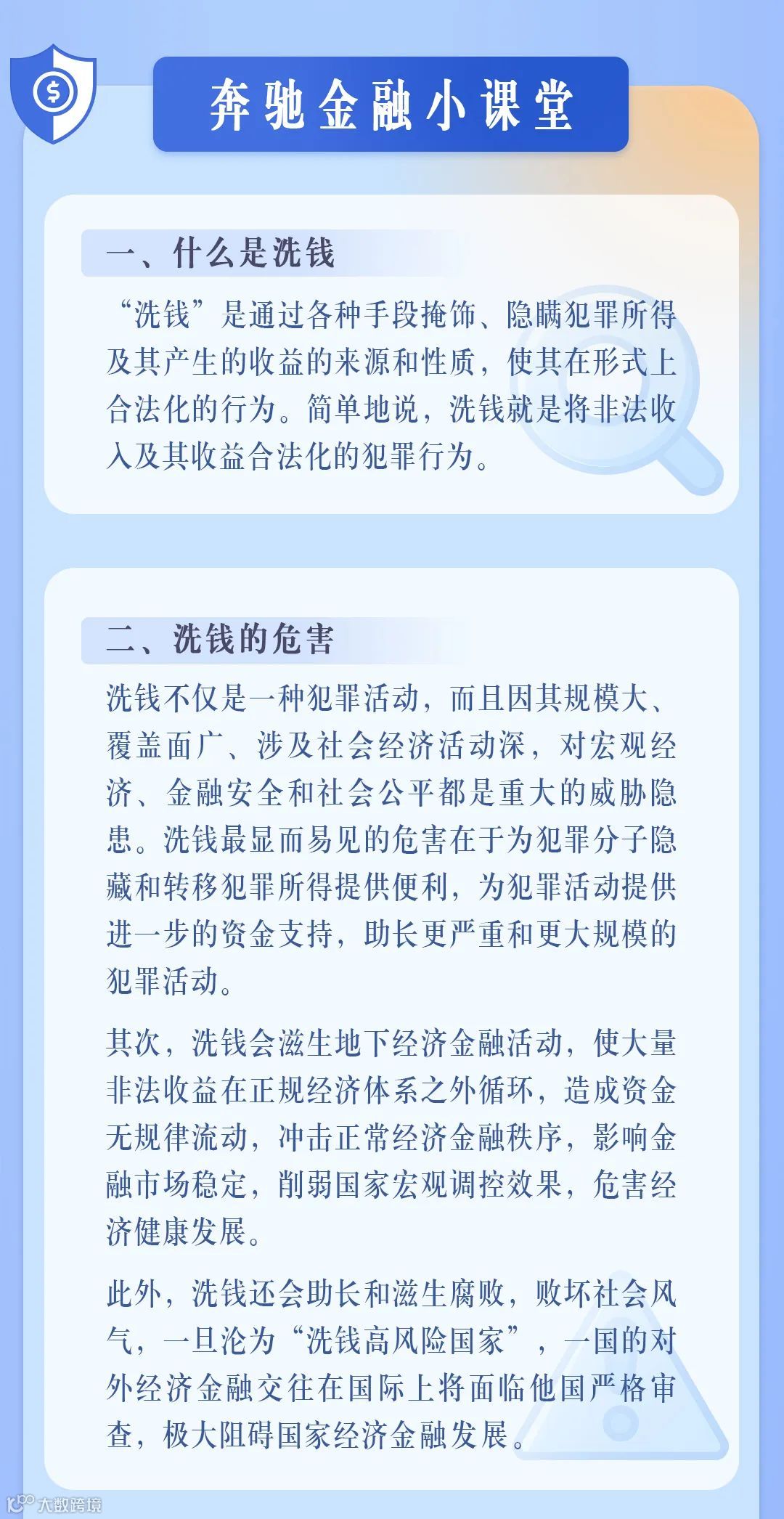 奔驰金融小课堂

一、什么是洗钱

“洗钱”是通过各种手段掩饰、隐瞒犯罪所得及其产生的收益的来源和性质，使其在形式上合法化的行为。简单地说，洗钱就是将非法收入及其收益合法化的犯罪行为。

二、洗钱的危害

洗钱不仅是一种犯罪活动，而且因其规模大、覆盖面广、涉及社会经济活动深，对宏观经济、金融安全和社会公平都是重大的威胁隐患。洗钱最显而易见的危害在于为犯罪分子隐藏和转移犯罪所得提供便利，为犯罪活动提供进一步的资金支持，助长更严重和更大规模的犯罪活动。

其次，洗钱会滋生地下经济金融活动，使大量非法收益在正规经济体系之外循环，造成资金无规律流动，冲击正常经济金融秩序，影响金融市场稳定，削弱国家宏观调控效果，危害经济健康发展。

此外，洗钱还会助长和滋生腐败，败坏社会风气，一旦沦为“洗钱高风险国家”，一国的对外经济金融交往在国际上将面临他国严格审查，极大阻碍国家经济金融发展。

大数跨境